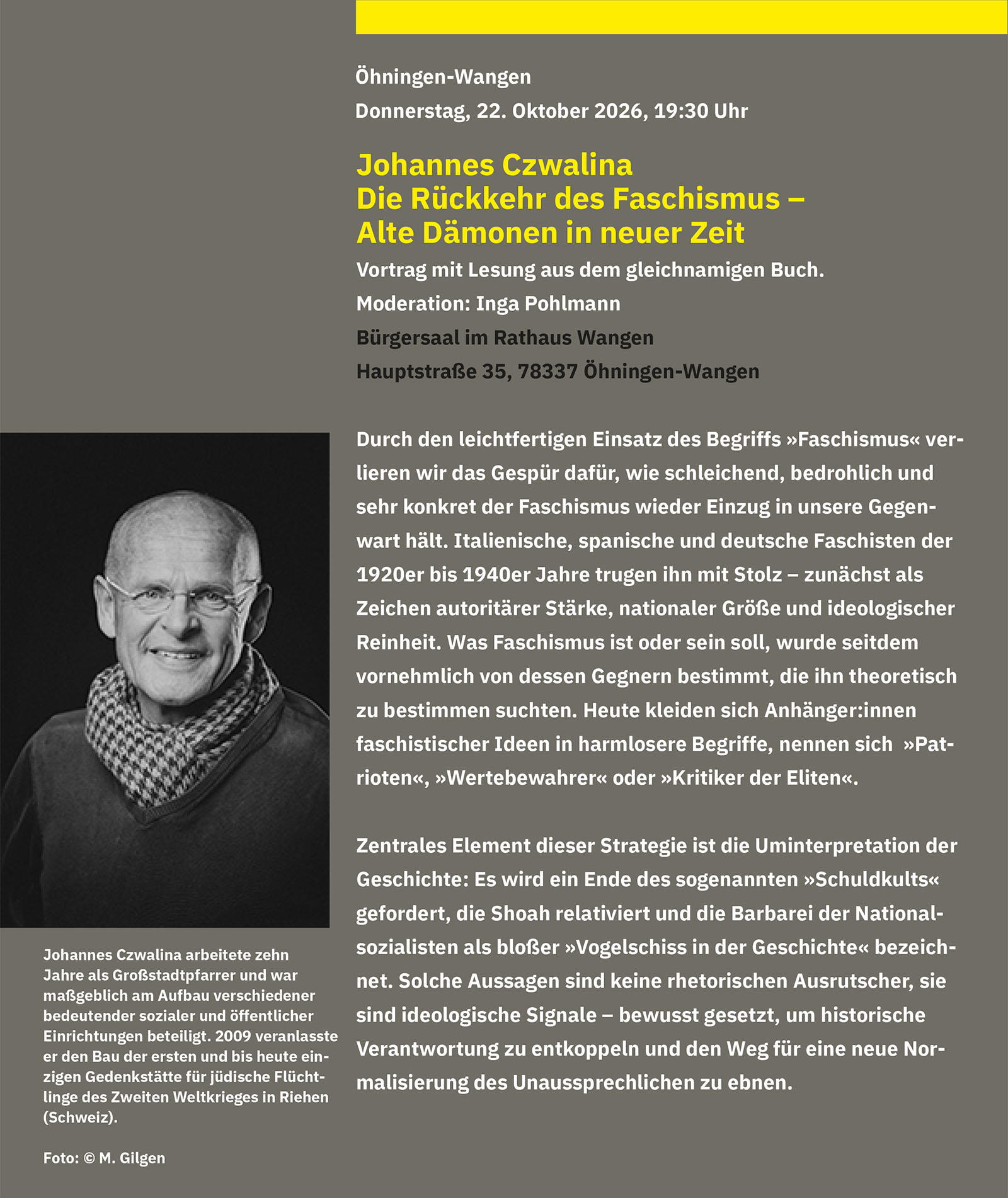 Öhningen-Wangen
Donnerstag, 22. Oktober 2026, 19:30 Uhr

Johannes Czwalina
Die Rückkehr des Faschismus –
Alte Dämonen in neuer Zeit

Vortrag mit Lesung aus dem gleichnamigen Buch.
Moderation: Inga Pohlmann
Bürgersaal im Rathaus Wangen
Hauptstraße 35, 78337 Öhningen-Wangen

Durch den leichtfertigen Einsatz des Begriffs »Faschismus« verlieren wir das Gespür dafür, wie schleichend, bedrohlich und sehr konkret der Faschismus wieder Einzug in unsere Gegenwart hält. Italienische, spanische und deutsche Faschisten der 1920er bis 1940er Jahre trugen ihn mit Stolz – zunächst als Zeichen autoritärer Stärke, nationaler Größe und ideologischer Reinheit. Was Faschismus ist oder sein soll, wurde seitdem vornehmlich von dessen Gegnern bestimmt, die ihn theoretisch zu bestimmen suchten. Heute kleiden sich Anhänger:innen faschistischer Ideen in harmlosere Begriffe, nennen sich »Patrioten«, »Wertebewahrer« oder »Kritiker der Eliten«.

Zentrales Element dieser Strategie ist die Uminterpretation der Geschichte: Es wird ein Ende des sogenannten »Schuldkults« gefordert, die Shoah relativiert und die Barbarei der Nationalsozialisten als bloßer »Vogelschiss in der Geschichte« bezeichnet. Solche Aussagen sind keine rhetorischen Ausrutscher, sie sind ideologische Signale – bewusst gesetzt, um historische Verantwortung zu entkoppeln und den Weg für eine neue Normalisierung des Unaussprechlichen zu ebnen.

Johannes Czwalina arbeitete zehn Jahre als Großstadtpfarrer und war maßgeblich am Aufbau verschiedener bedeutender sozialer und öffentlicher Einrichtungen beteiligt. 2009 veranlasste er den Bau der ersten und bis heute einzigen Gedenkstätte für jüdische Flüchtlinge des Zweiten Weltkrieges in Riehen (Schweiz).

Foto: © M. Gilgen